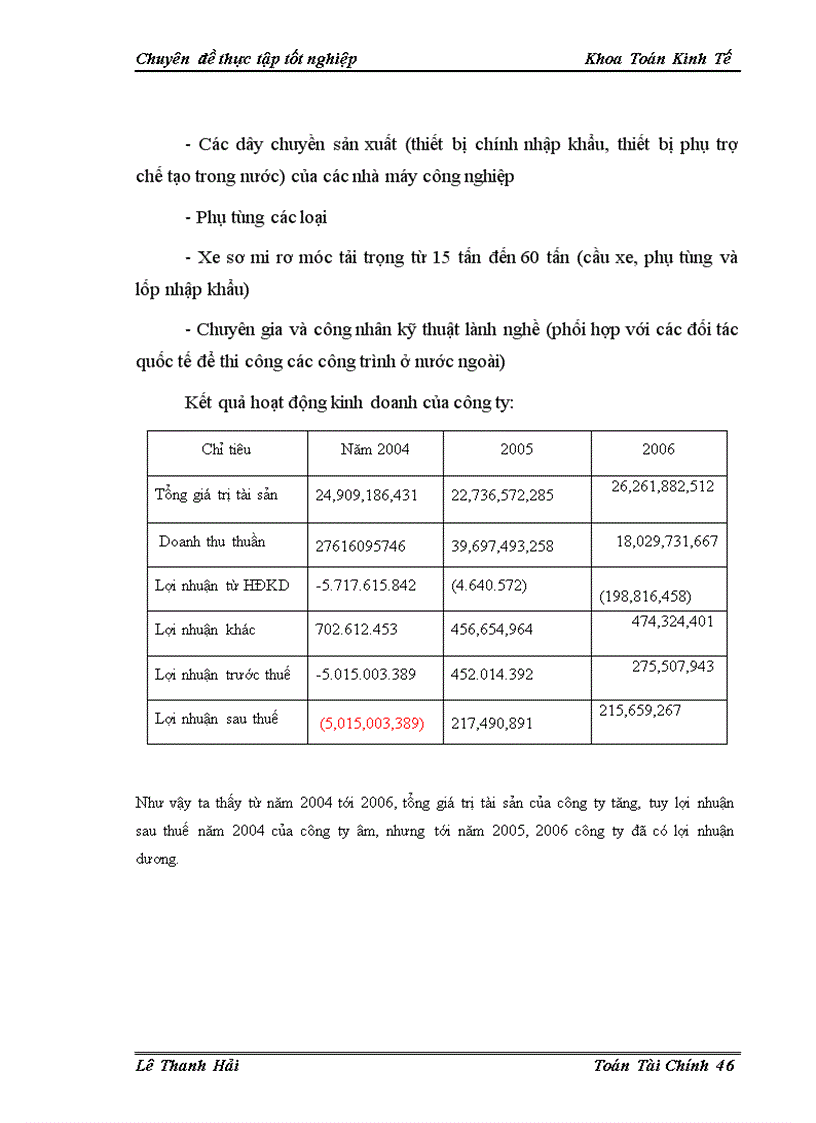 Chuyên đề thực tập tốt nghiệp Khoa Toán Kinh Tế

- Các dây chuyền sản xuất (thiết bị chính nhập khẩu, thiết bị phụ trợ chế tạo trong nước) của các nhà máy công nghiệp

- Phụ tùng các loại

- Xe sơ mi rơ móc tải trọng từ 15 tấn đến 60 tấn (cầu xe, phụ tùng và lốp nhập khẩu)

- Chuyên gia và công nhân kỹ thuật lành nghề (phối hợp với các đối tác quốc tế để thi công các công trình ở nước ngoài)

Kết quả hoạt động kinh doanh của công ty:

| Chỉ tiêu | Năm 2004 | 2005 | 2006 |
|---|---|---|---|
| Tổng giá trị tài sản | 24,909,186,431 | 22,736,572,285 | 26,261,882,512 |
| Doanh thu thuần | 27616095746 | 39,697,493,258 | 18,029,731,667 |
| Lợi nhuận từ HĐKD | -5.717.615.842 | (4.640.572) | (198,816,458) |
| Lợi nhuận khác | 702.612.453 | 456,654,964 | 474,324,401 |
| Lợi nhuận trước thuế | -5.015.003.389 | 452.014.392 | 275,507,943 |
| Lợi nhuận sau thuế | (5,015,003,389) | 217,490,891 | 215,659,267 |

Như vậy ta thấy từ năm 2004 tới 2006, tổng giá trị tài sản của công ty tăng, tuy lợi nhuận sau thuế năm 2004 của công ty âm, nhưng tới năm 2005, 2006 công ty đã có lợi nhuận dương.

Lê Thanh Hải Toán Tài Chính 46